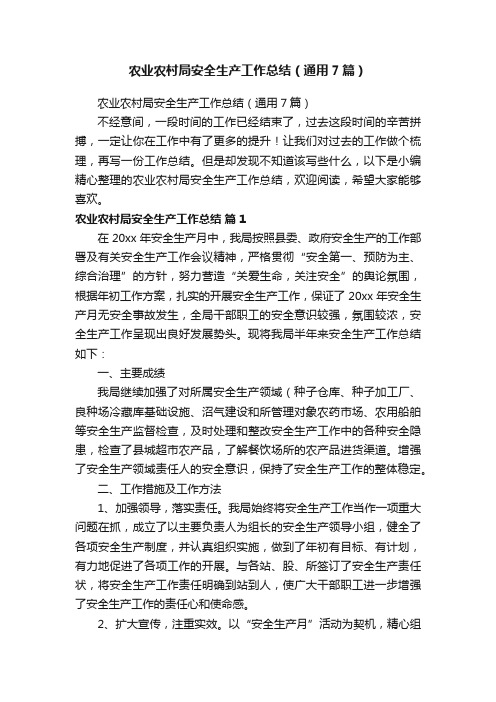 农业农村局安全生产工作总结（通用7篇）

农业农村局安全生产工作总结（通用7篇）

不经意间，一段时间的工作已经结束了，过去这段时间的辛苦拼搏，一定让你在工作中有了更多的提升！让我们对过去的工作做个梳理，再写一份工作总结。但是却发现不知道该写些什么，以下是小编精心整理的农业农村局安全生产工作总结，欢迎阅读，希望大家能够喜欢。

农业农村局安全生产工作总结 篇1

在20xx年安全生产月中，我局按照县委、政府安全生产的工作部署及有关安全生产工作会议精神，严格贯彻“安全第一、预防为主、综合治理”的方针，努力营造“关爱生命，关注安全”的舆论氛围，根据年初工作方案，扎实的开展安全生产工作，保证了20xx年安全生产月无安全事故发生，全局干部职工的安全意识较强，氛围较浓，安全生产工作呈现出良好发展势头。现将我局半年来安全生产工作总结如下：

一、主要成绩

我局继续加强了对所属安全生产领域（种子仓库、种子加工厂、良种场冷藏库基础设施、沼气建设和所管理对象农药市场、农用船舶等安全生产监督检查，及时处理和整改安全生产工作中的各种安全隐患，检查了县城超市农产品，了解餐饮场所的农产品进货渠道。增强了安全生产领域责任人的安全意识，保持了安全生产工作的整体稳定。

二、工作措施及工作方法

1、加强领导，落实责任。我局始终将安全生产工作当作一项重大问题在抓，成立了以主要负责人为组长的安全生产领导小组，健全了各项安全生产制度，并认真组织实施，做到了年初有目标、有计划，有力地促进了各项工作的开展。与各站、股、所签订了安全生产责任状，将安全生产工作责任明确到站到人，使广大干部职工进一步增强了安全生产工作的责任心和使命感。

2、扩大宣传，注重实效。以“安全生产月”活动为契机，精心组